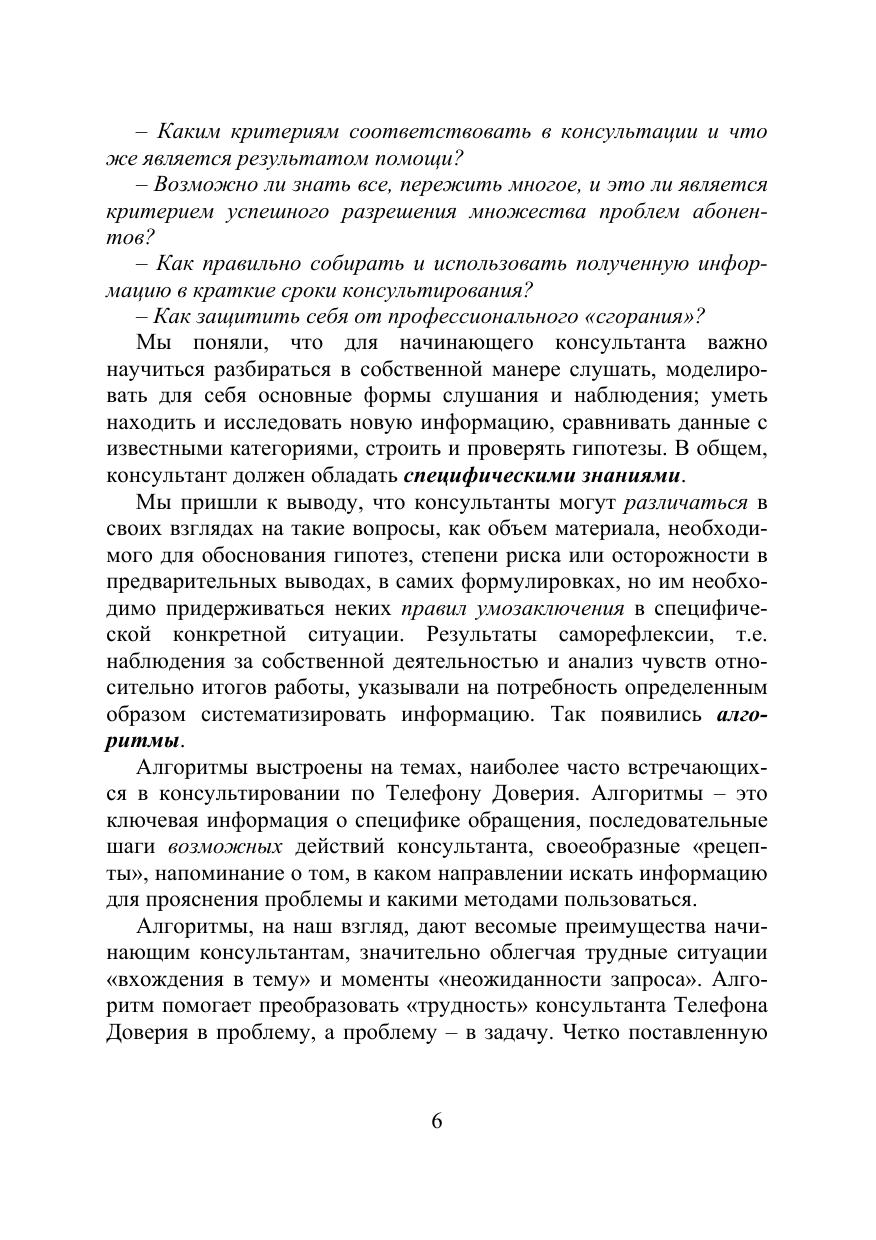 – Каким критериям соответствовать в консультации и что же является результатом помощи?

– Возможно ли знать все, пережить многое, и это ли является критерием успешного разрешения множества проблем абонентов?

– Как правильно собирать и использовать полученную информацию в краткие сроки консультирования?

– Как защитить себя от профессионального «сгорания»?

Мы поняли, что для начинающего консультанта важно научиться разбираться в собственной манере слушать, моделировать для себя основные формы слушания и наблюдения; уметь находить и исследовать новую информацию, сравнивать данные с известными категориями, строить и проверять гипотезы. В общем, консультант должен обладать специфическими знаниями.

Мы пришли к выводу, что консультанты могут различаться в своих взглядах на такие вопросы, как объем материала, необходимого для обоснования гипотез, степени риска или осторожности в предварительных выводах, в самих формулировках, но им необходимо придерживаться неких правил умозаключения в специфической конкретной ситуации. Результаты саморефлексии, т.е. наблюдения за собственной деятельностью и анализ чувств относительно итогов работы, указывали на потребность определенным образом систематизировать информацию. Так появились алгоритмы.

Алгоритмы выстроены на темах, наиболее часто встречающихся в консультировании по Телефону Доверия. Алгоритмы – это ключевая информация о специфике обращения, последовательные шаги возможных действий консультанта, своеобразные «рецепты», напоминание о том, в каком направлении искать информацию для прояснения проблемы и какими методами пользоваться.

Алгоритмы, на наш взгляд, дают весомые преимущества начинающим консультантам, значительно облегчая трудные ситуации «вхождения в тему» и моменты «неожиданности запроса». Алгоритм помогает преобразовать «трудность» консультанта Телефона Доверия в проблему, а проблему – в задачу. Четко поставленную

6